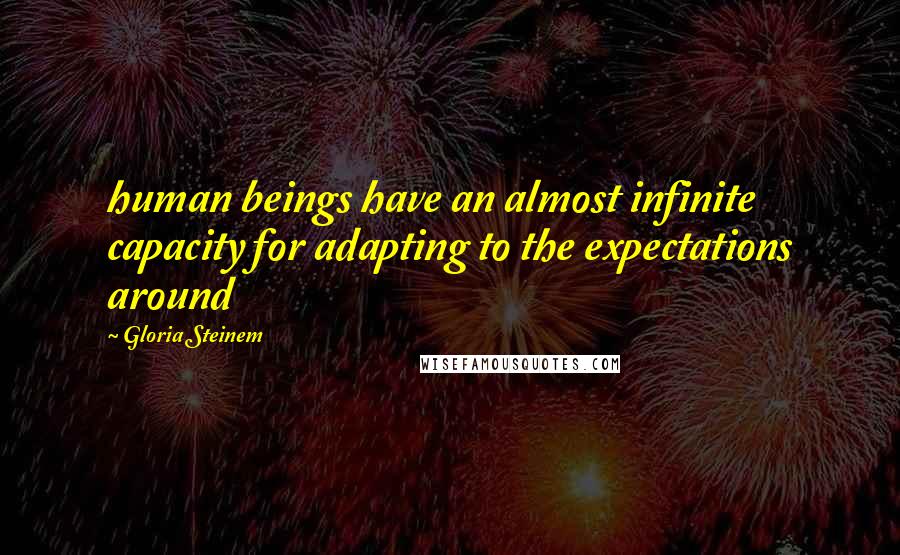 human beings have an almost infinite capacity for adapting to the expectations around

~ Gloria Steinem

WISEFAMOUSQUOTES.COM